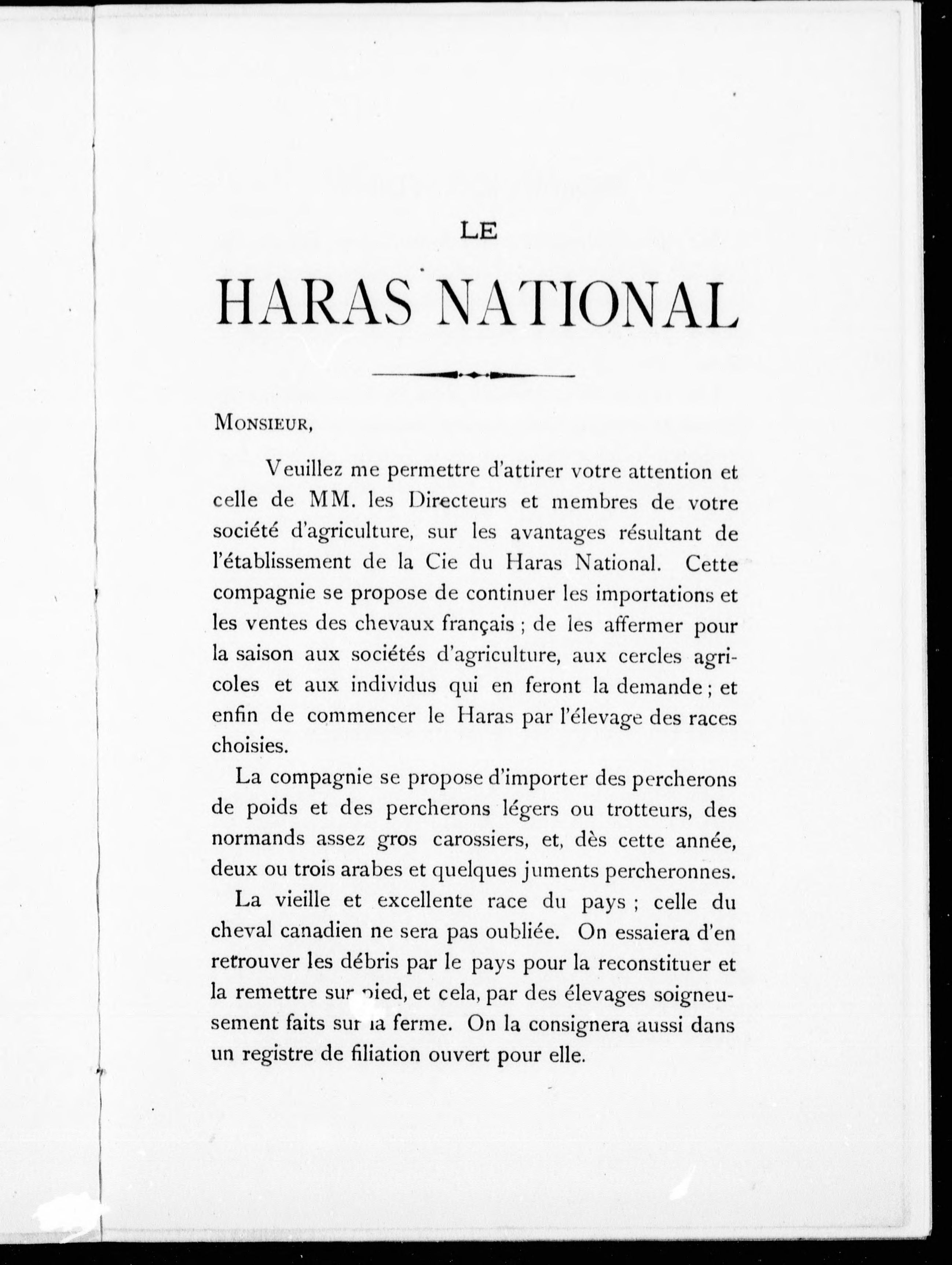 LE

HARAS NATIONAL

MONSIEUR,

Veuillez me permettre d'attirer votre attention et celle de MM. les Directeurs et membres de votre société d'agriculture, sur les avantages résultant de l'établissement de la Cie du Haras National. Cette compagnie se propose de continuer les importations et les ventes des chevaux français ; de les affermer pour la saison aux sociétés d'agriculture, aux cercles agricoles et aux individus qui en feront la demande ; et enfin de commencer le Haras par l'élevage des races choisies.

La compagnie se propose d'importer des percherons de poids et des percherons légers ou trotteurs, des normands assez gros carossiers, et, dès cette année, deux ou trois arabes et quelques juments percheronnes.

La vieille et excellente race du pays ; celle du cheval canadien ne sera pas oubliée. On essaiera d'en retrouver les débris par le pays pour la reconstituer et la remettre sur pied, et cela, par des élevages soigneusement faits sur la ferme. On la consignera aussi dans un registre de filiation ouvert pour elle.